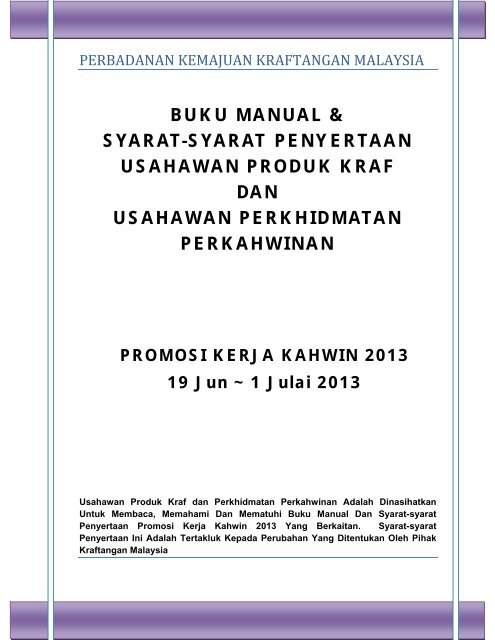 PERBADANAN KEMAJUAN KRAFTANGAN MALAYSIA

BUKU MANUAL &
SYARAT-SYARAT PENYERTAAN
USAHAWAN PRODUK KRAF
DAN
USAHAWAN PERKHIDMATAN
PERKAHWINAN

PROMOSI KERJA KAHWIN 2013
19 Jun ~ 1 Julai 2013

Usahawan Produk Kraf dan Perkhidmatan Perkahwinan Adalah Dinasihatkan Untuk Membaca, Memahami Dan Mematuhi Buku Manual Dan Syarat-syarat Penyertaan Promosi Kerja Kahwin 2013 Yang Berkaitan. Syarat-syarat Penyertaan Ini Adalah Tertakluk Kepada Perubahan Yang Ditentukan Oleh Pihak Kraftangan Malaysia